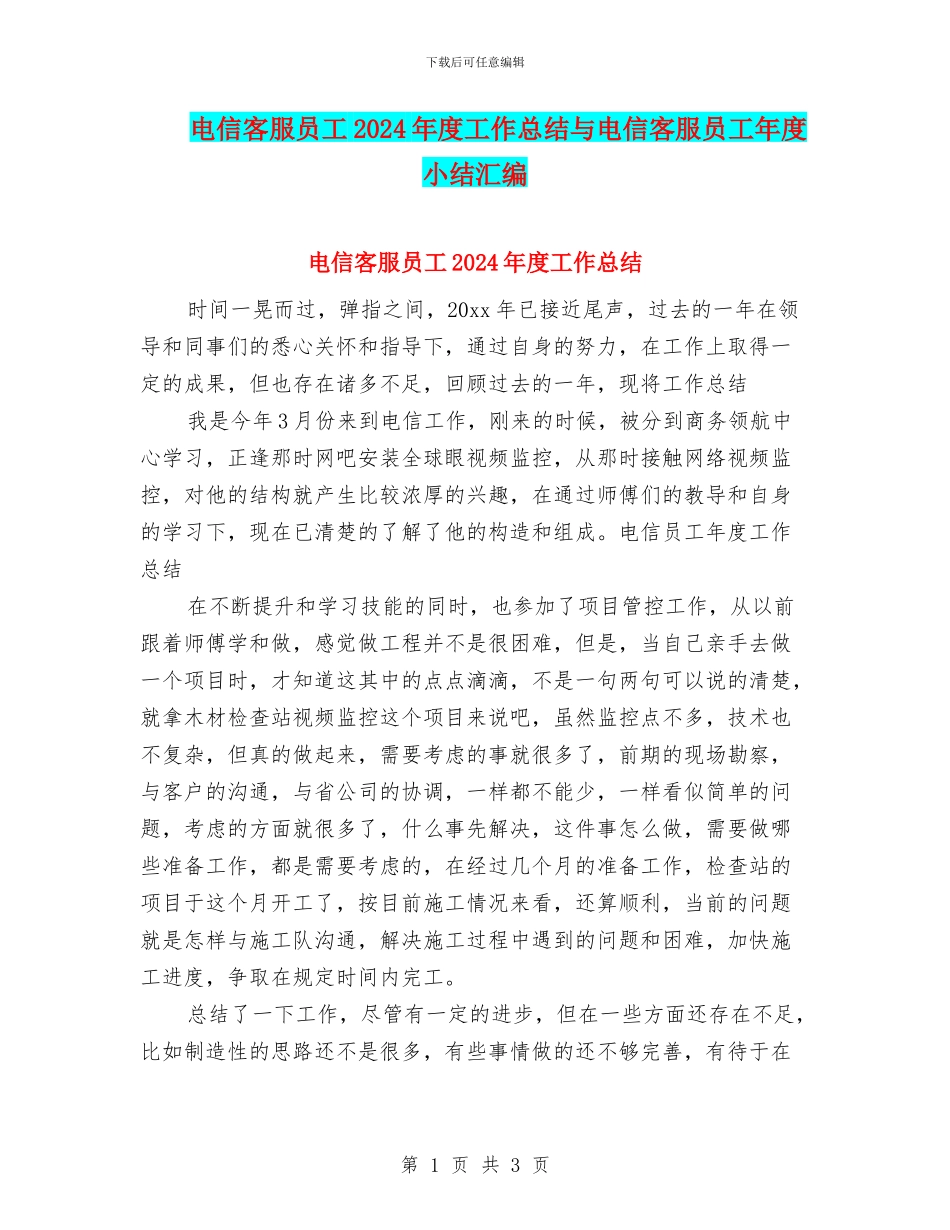 下载后可任意编辑

电信客服员工2024年度工作总结与电信客服员工年度小结汇编

电信客服员工2024年度工作总结

时间一晃而过，弹指之间，20xx年已接近尾声，过去的一年在领导和同事们的悉心关怀和指导下，通过自身的努力，在工作上取得一定的成果，但也存在诸多不足，回顾过去的一年，现将工作总结

我是今年3月份来到电信工作，刚来的时候，被分到商务领航中心学习，正逢那时网吧安装全球眼视频监控，从那时接触网络视频监控，对他的结构就产生比较浓厚的兴趣，在通过师傅们的教导和自身的学习下，现在已清楚的了解了他的构造和组成。电信员工年度工作总结

在不断提升和学习技能的同时，也参加了项目管控工作，从以前跟着师傅学和做，感觉做工程并不是很困难，但是，当自己亲手去做一个项目时，才知道这其中的点点滴滴，不是一句两句可以说的清楚，就拿木材检查站视频监控这个项目来说吧，虽然监控点不多，技术也不复杂，但真的做起来，需要考虑的事就很多了，前期的现场勘察，与客户的沟通，与省公司的协调，一样都不能少，一样看似简单的问题，考虑的方面就很多了，什么事先解决，这件事怎么做，需要做哪些准备工作，都是需要考虑的，在经过几个月的准备工作，检查站的项目于这个月开工了，按目前施工情况来看，还算顺利，当前的问题就是怎样与施工队沟通，解决施工过程中遇到的问题和困难，加快施工进度，争取在规定时间内完工。

总结了一下工作，尽管有一定的进步，但在一些方面还存在不足，比如制造性的思路还不是很多，有些事情做的还不够完善，有待于在

第 1 页 共 3 页